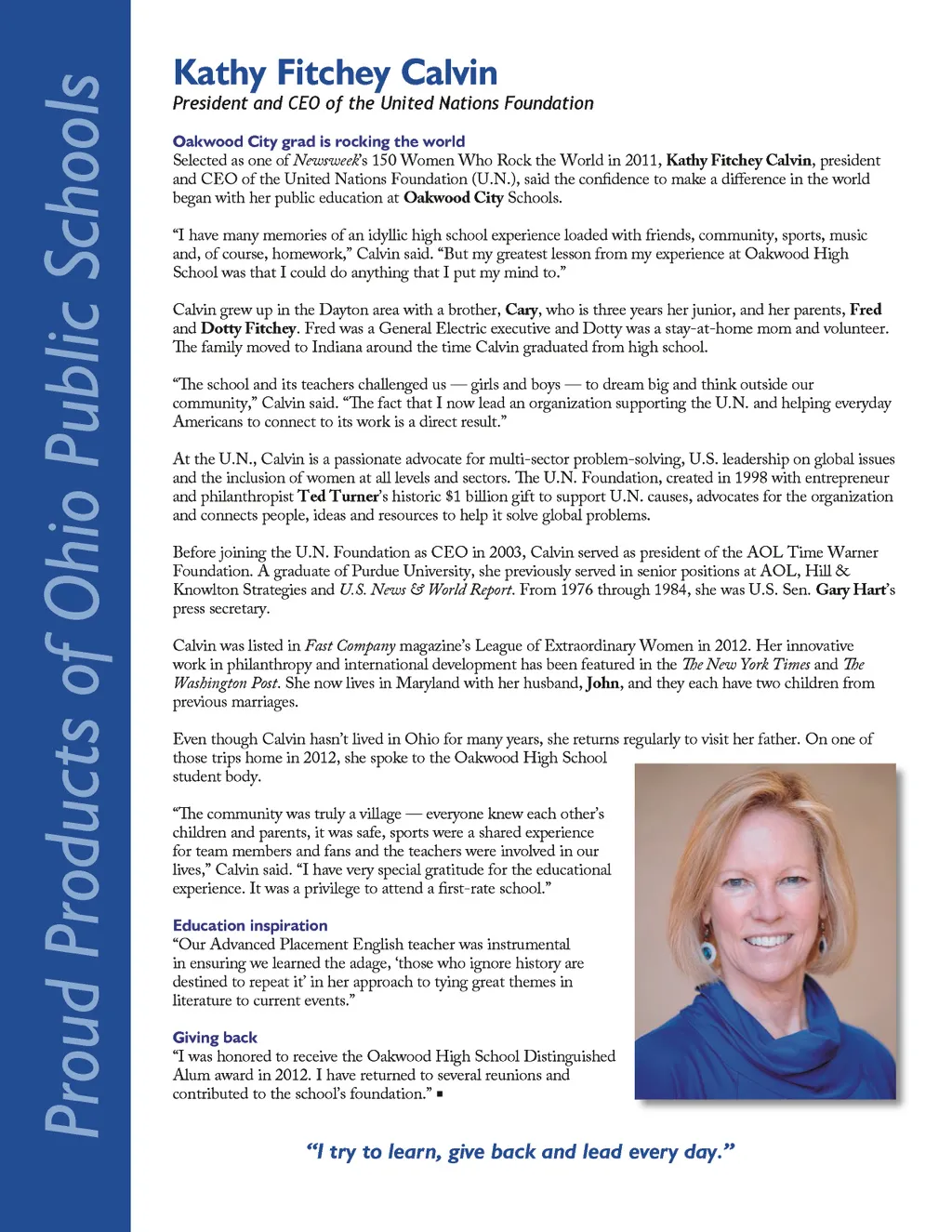 Proud Products of Ohio Public Schools

Kathy Fitchey Calvin
President and CEO of the United Nations Foundation

Oakwood City grad is rocking the world
Selected as one of Newsweek's 150 Women Who Rock the World in 2011, Kathy Fitchey Calvin, president and CEO of the United Nations Foundation (U.N.), said the confidence to make a difference in the world began with her public education at Oakwood City Schools.

"I have many memories of an idyllic high school experience loaded with friends, community, sports, music and, of course, homework," Calvin said. "But my greatest lesson from my experience at Oakwood High School was that I could do anything that I put my mind to."

Calvin grew up in the Dayton area with a brother, Cary, who is three years her junior, and her parents, Fred and Dotty Fitchey. Fred was a General Electric executive and Dotty was a stay-at-home mom and volunteer. The family moved to Indiana around the time Calvin graduated from high school.

"The school and its teachers challenged us — girls and boys — to dream big and think outside our community," Calvin said. "The fact that I now lead an organization supporting the U.N. and helping everyday Americans to connect to its work is a direct result."

At the U.N., Calvin is a passionate advocate for multi-sector problem-solving, U.S. leadership on global issues and the inclusion of women at all levels and sectors. The U.N. Foundation, created in 1998 with entrepreneur and philanthropist Ted Turner's historic $1 billion gift to support U.N. causes, advocates for the organization and connects people, ideas and resources to help it solve global problems.

Before joining the U.N. Foundation as CEO in 2003, Calvin served as president of the AOL Time Warner Foundation. A graduate of Purdue University, she previously served in senior positions at AOL, Hill & Knowlton Strategies and U.S. News & World Report. From 1976 through 1984, she was U.S. Sen. Gary Hart's press secretary.

Calvin was listed in Fast Company magazine's League of Extraordinary Women in 2012. Her innovative work in philanthropy and international development has been featured in the The New York Times and The Washington Post. She now lives in Maryland with her husband, John, and they each have two children from previous marriages.

Even though Calvin hasn't lived in Ohio for many years, she returns regularly to visit her father. On one of those trips home in 2012, she spoke to the Oakwood High School student body.

"The community was truly a village — everyone knew each other's children and parents, it was safe, sports were a shared experience for team members and fans and the teachers were involved in our lives," Calvin said. "I have very special gratitude for the educational experience. It was a privilege to attend a first-rate school."

Education inspiration
"Our Advanced Placement English teacher was instrumental in ensuring we learned the adage, 'those who ignore history are destined to repeat it' in her approach to tying great themes in literature to current events."

Giving back
"I was honored to receive the Oakwood High School Distinguished Alum award in 2012. I have returned to several reunions and contributed to the school's foundation." ▪

"I try to learn, give back and lead every day."